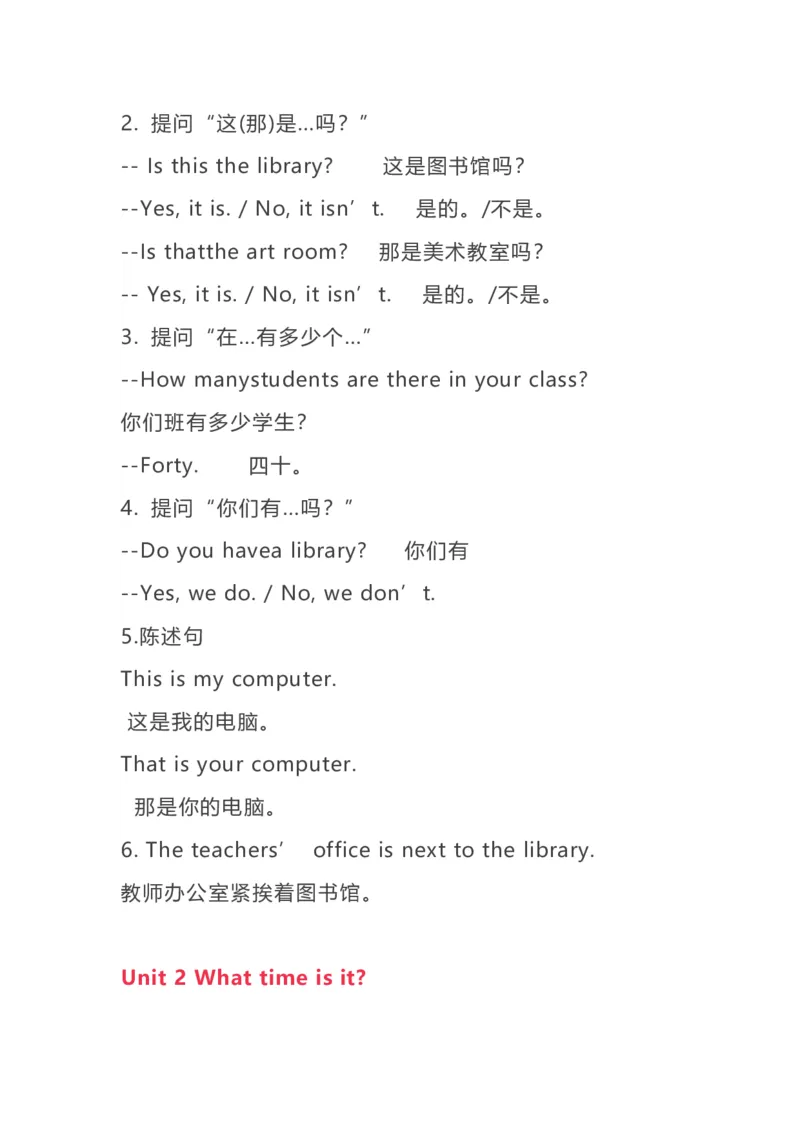 2. 提问“这(那)是…吗？”

-- Is this the library?　　这是图书馆吗？

--Yes, it is. / No, it isn’t.　是的。/不是。

--Is thatthe art room?　那是美术教室吗？

-- Yes, it is. / No, it isn’t.　是的。/不是。

3. 提问“在…有多少个…”

--How manystudents are there in your class?

你们班有多少学生？

--Forty.　　四十。

4. 提问“你们有…吗？”

--Do you havea library?　你们有

--Yes, we do. / No, we don’t.

5.陈述句

This is my computer.

这是我的电脑。

That is your computer.

那是你的电脑。

6. The teachers’　office is next to the library.

教师办公室紧挨着图书馆。

Unit 2 What time is it?